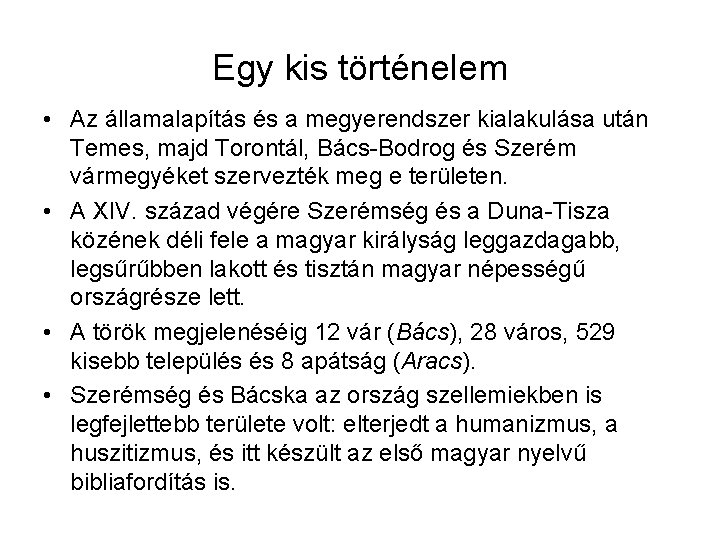 Egy kis történelem

• Az államalapítás és a megyerendszer kialakulása után Temes, majd Torontál, Bács-Bodrog és Szerém vármegyéket szervezték meg e területen.

• A XIV. század végére Szerémség és a Duna-Tisza közének déli fele a magyar királyság leggazdagabb, legsűrűbben lakott és tisztán magyar népességű országrésze lett.

• A török megjelenéséig 12 vár (Bács), 28 város, 529 kisebb település és 8 apátság (Aracs).

• Szerémség és Bácska az ország szellemiekben is legfejlettebb területe volt: elterjedt a humanizmus, a huszitizmus, és itt készült az első magyar nyelvű bibliafordítás is.